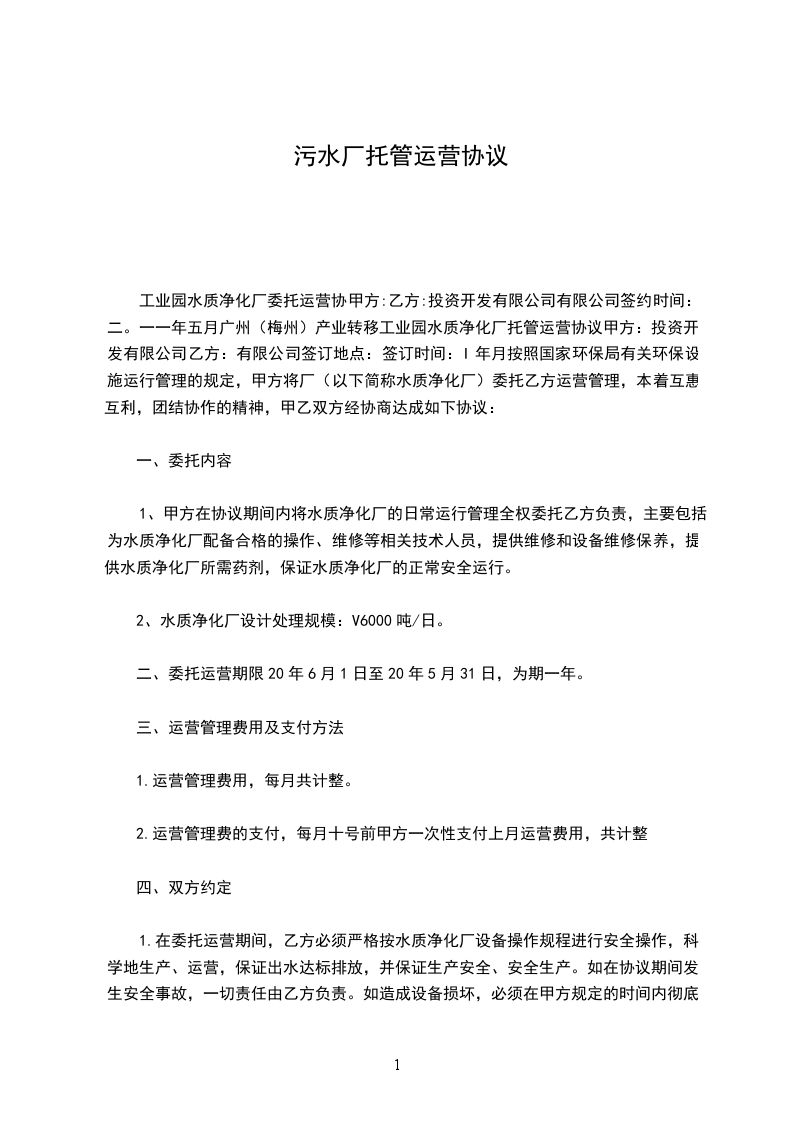 污水厂托管运营协议

工业园水质净化厂委托运营协甲方:乙方:投资开发有限公司有限公司签约时间：二。一一年五月广州（梅州）产业转移工业园水质净化厂托管运营协议甲方：投资开发有限公司乙方：有限公司签订地点：签订时间：I 年月按照国家环保局有关环保设施运行管理的规定，甲方将厂（以下简称水质净化厂）委托乙方运营管理，本着互惠互利，团结协作的精神，甲乙双方经协商达成如下协议：

一、委托内容

1、甲方在协议期间内将水质净化厂的日常运行管理全权委托乙方负责，主要包括为水质净化厂配备合格的操作、维修等相关技术人员，提供维修和设备维修保养，提供水质净化厂所需药剂，保证水质净化厂的正常安全运行。

2、水质净化厂设计处理规模：V6000 吨/日。

二、委托运营期限 20 年 6 月 1 日至 20 年 5 月 31 日，为期一年。

三、运营管理费用及支付方法

1.运营管理费用，每月共计整。

2.运营管理费的支付，每月十号前甲方一次性支付上月运营费用，共计整

四、双方约定

1.在委托运营期间，乙方必须严格按水质净化厂设备操作规程进行安全操作，科学地生产、运营，保证出水达标排放，并保证生产安全、安全生产。如在协议期间发生安全事故，一切责任由乙方负责。如造成设备损坏，必须在甲方规定的时间内彻底

1